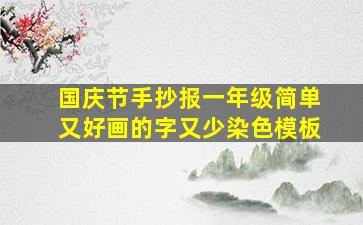 国庆节手抄报一年级简单又好画的字又少染色模板